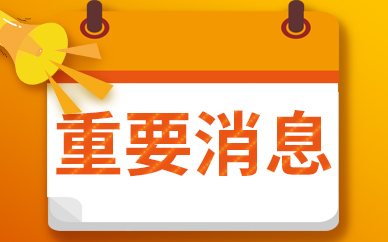 重要消息